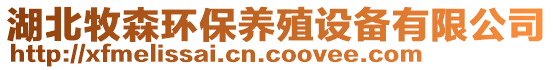 湖北牧森环保养殖设备有限公司
http://xfmelissai.cn.coovee.com